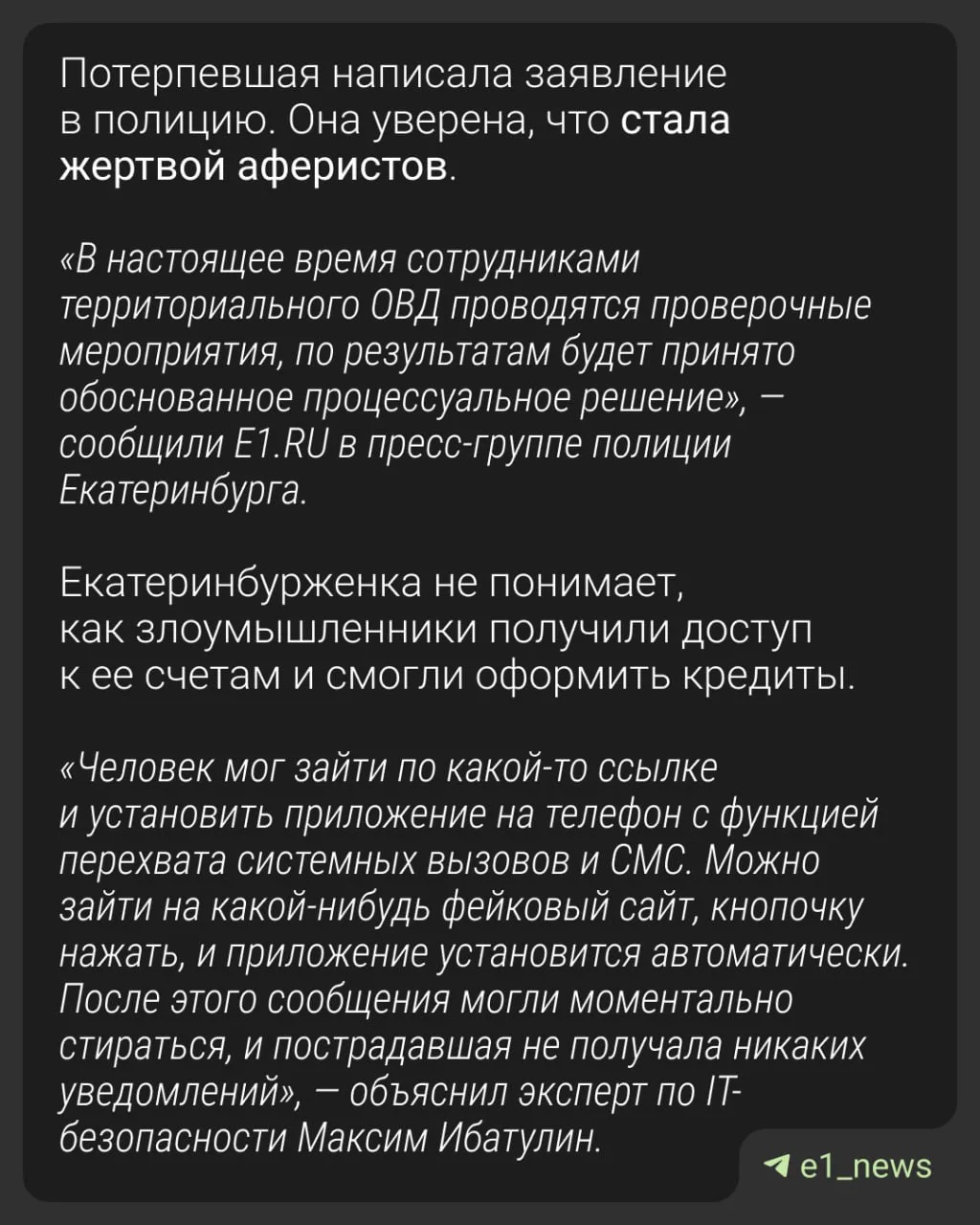 Потерпевшая написала заявление в полицию. Она уверена, что стала жертвой аферистов.

«В настоящее время сотрудниками территориального ОВД проводятся проверочные мероприятия, по результатам будет принято обоснованное процессуальное решение», — сообщили E1.RU в пресс-группе полиции Екатеринбурга.

Екатеринбурженка не понимает, как злоумышленники получили доступ к ее счетам и смогли оформить кредиты.

«Человек мог зайти по какой-то ссылке и установить приложение на телефон с функцией перехвата системных вызовов и СМС. Можно зайти на какой-нибудь фейковый сайт, кнопочку нажать, и приложение установится автоматически. После этого сообщения могли моментально стираться, и пострадавшая не получала никаких уведомлений», — объяснил эксперт по IT-безопасности Максим Ибатулин.

e1_news